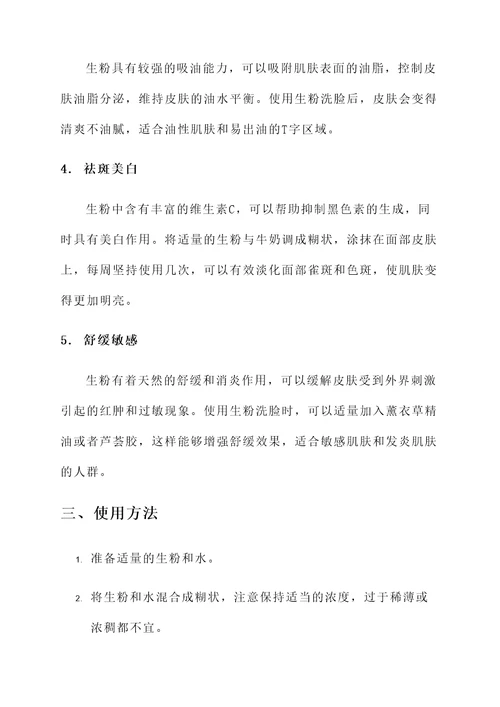 生粉具有较强的吸油能力，可以吸附肌肤表面的油脂，控制皮肤油脂分泌，维持皮肤的油水平衡。使用生粉洗脸后，皮肤会变得清爽不油腻，适合油性肌肤和易出油的T字区域。

4. 祛斑美白

生粉中含有丰富的维生素C，可以帮助抑制黑色素的生成，同时具有美白作用。将适量的生粉与牛奶调成糊状，涂抹在面部皮肤上，每周坚持使用几次，可以有效淡化面部雀斑和色斑，使肌肤变得更加明亮。

5. 舒缓敏感

生粉有着天然的舒缓和消炎作用，可以缓解皮肤受到外界刺激引起的红肿和过敏现象。使用生粉洗脸时，可以适量加入薰衣草精油或者芦荟胶，这样能够增强舒缓效果，适合敏感肌肤和发炎肌肤的人群。

三、使用方法

1. 准备适量的生粉和水。

2. 将生粉和水混合成糊状，注意保持适当的浓度，过于稀薄或浓稠都不宜。